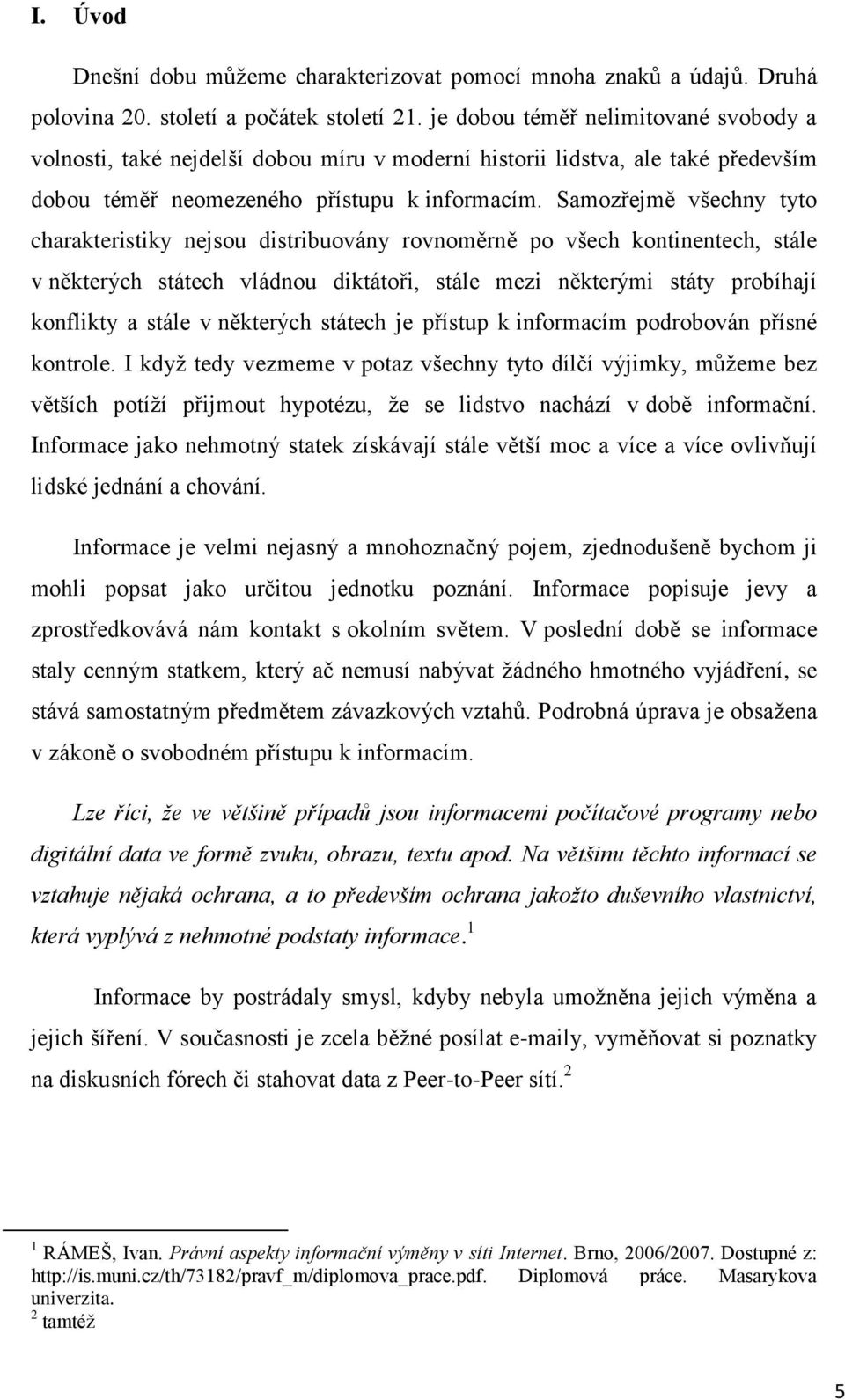 I. Úvod

Dnešní dobu můžeme charakterizovat pomocí mnoha znaků a údajů. Druhá polovina 20. století a počátek století 21. je dobou téměř nelimitované svobody a volnosti, také nejdelší dobou míru v moderní historii lidstva, ale také především dobou téměř neomezeného přístupu k informacím. Samozřejmě všechny tyto charakteristiky nejsou distribuovány rovnoměrně po všech kontinentech, stále v některých státech vládnou diktátoři, stále mezi některými státy probíhají konflikty a stále v některých státech je přístup k informacím podrobován přísné kontrole. I když tedy vezmeme v potaz všechny tyto dílčí výjimky, můžeme bez větších potíží přijmout hypotézu, že se lidstvo nachází v době informační. Informace jako nehmotný statek získávají stále větší moc a více a více ovlivňují lidské jednání a chování.

Informace je velmi nejasný a mnohoznačný pojem, zjednodušeně bychom ji mohli popsat jako určitou jednotku poznání. Informace popisuje jevy a zprostředkovává nám kontakt s okolním světem. V poslední době se informace staly cenným statkem, který ač nemusí nabývat žádného hmotného vyjádření, se stává samostatným předmětem závazkových vztahů. Podrobná úprava je obsažena v zákoně o svobodném přístupu k informacím.

Lze říci, že ve většině případů jsou informacemi počítačové programy nebo digitální data ve formě zvuku, obrazu, textu apod. Na většinu těchto informací se vztahuje nějaká ochrana, a to především ochrana jakožto duševního vlastnictví, která vyplývá z nehmotné podstaty informace.$^1$

Informace by postrádaly smysl, kdyby nebyla umožněna jejich výměna a jejich šíření. V současnosti je zcela běžné posílat e-maily, vyměňovat si poznatky na diskusních fórech či stahovat data z Peer-to-Peer sítí.$^2$

$^1$ RÁMEŠ, Ivan. Právní aspekty informační výměny v síti Internet. Brno, 2006/2007. Dostupné z: http://is.muni.cz/th/73182/pravf_m/diplomova_prace.pdf. Diplomová práce. Masarykova univerzita.
$^2$ tamtéž

5